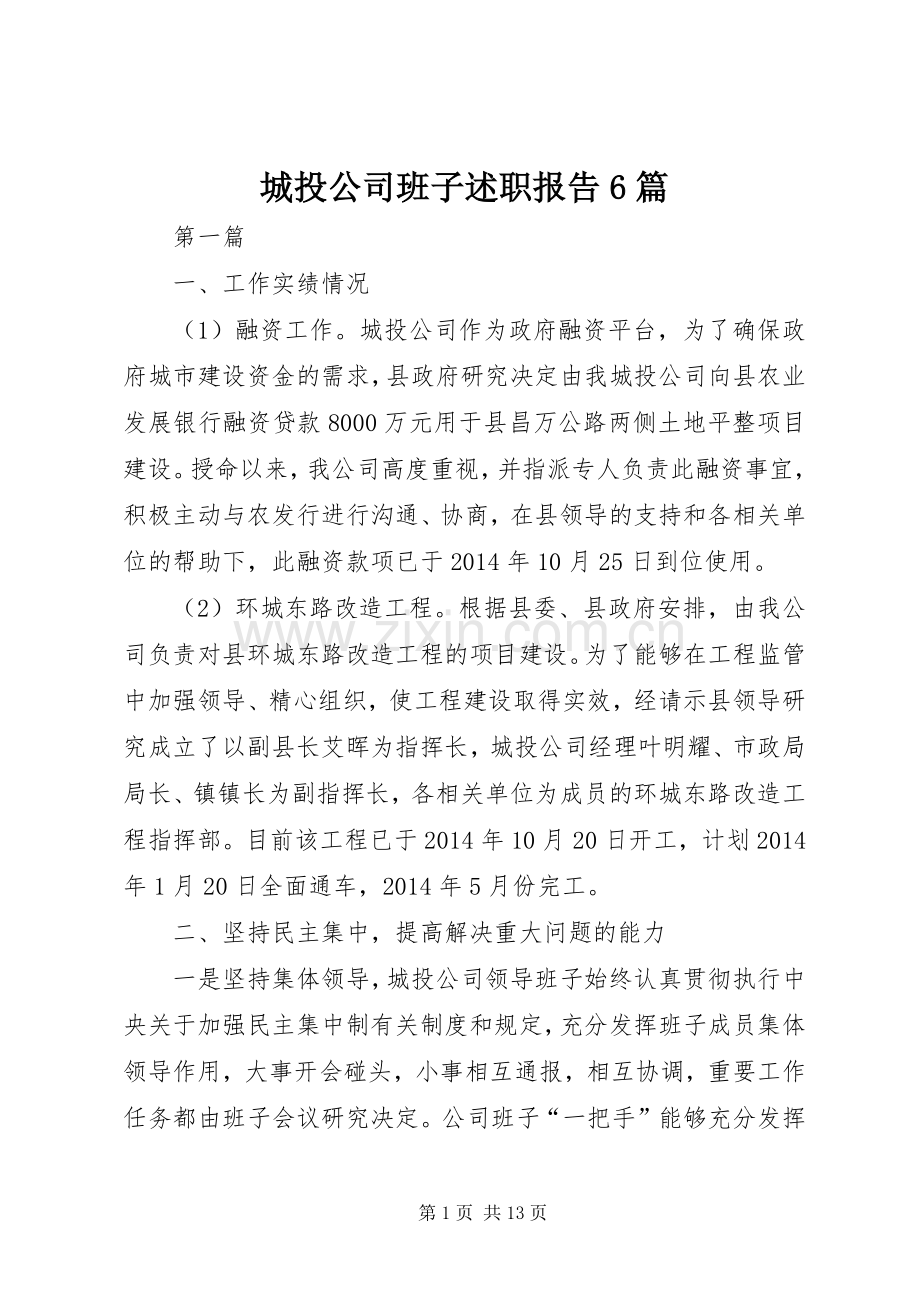 城投公司班子述职报告6篇

第一篇

一、工作实绩情况

（1）融资工作。城投公司作为政府融资平台，为了确保政府城市建设资金的需求，县政府研究决定由我城投公司向县农业发展银行融资贷款8000万元用于县昌万公路两侧土地平整项目建设。授命以来，我公司高度重视，并指派专人负责此融资事宜，积极主动与农发行进行沟通、协商，在县领导的支持和各相关单位的帮助下，此融资款项已于2014年10月25日到位使用。

（2）环城东路改造工程。根据县委、县政府安排，由我公司负责对县环城东路改造工程的项目建设。为了能够在工程监管中加强领导、精心组织，使工程建设取得实效，经请示县领导研究成立了以副县长艾晖为指挥长，城投公司经理叶明耀、市政局局长、镇镇长为副指挥长，各相关单位为成员的环城东路改造工程指挥部。目前该工程已于2014年10月20日开工，计划2014年1月20日全面通车，2014年5月份完工。

二、坚持民主集中，提高解决重大问题的能力

一是坚持集体领导，城投公司领导班子始终认真贯彻执行中央关于加强民主集中制有关制度和规定，充分发挥班子成员集体领导作用，大事开会碰头，小事相互通报，相互协调，重要工作任务都由班子会议研究决定。公司班子“一把手”能够充分发挥

www.zixin.com.cn

第1页 共13页